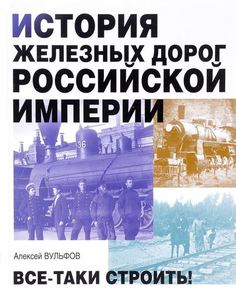 ИСТОРИЯ ЖЕЛЕЗНЫХ ДОРОГ РОССИЙСКОЙ ИМПЕРИИ

36

Алексей ВУЛЬФОВ

ВСЕ-ТАКИ СТРОИТЬ!